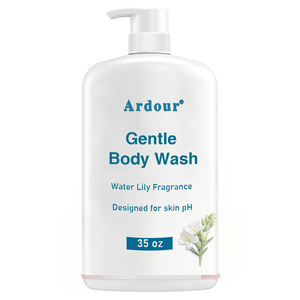 Ardour®

Gentle
Body Wash

Water Lily Fragrance

Designed for skin pH

35 oz